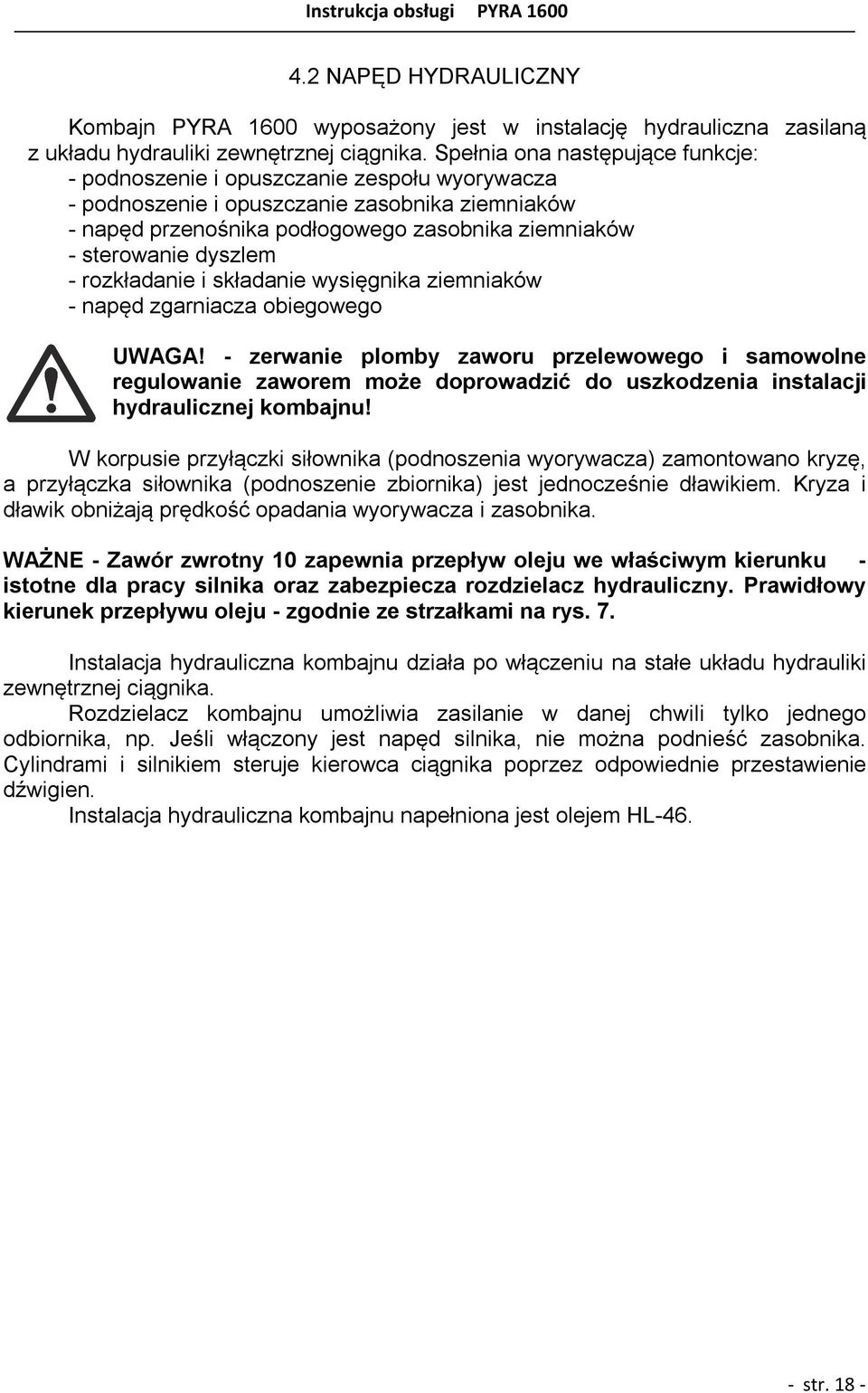 Instrukcja obsługi PYRA 1600

4.2 NAPĘD HYDRAULICZNY

Kombajn PYRA 1600 wyposażony jest w instalację hydrauliczna zasilaną z układu hydrauliki zewnętrznej ciągnika. Spełnia ona następujące funkcje:
- podnoszenie i opuszczanie zespołu wyorywacza
- podnoszenie i opuszczanie zasobnika ziemniaków
- napęd przenośnika podłogowego zasobnika ziemniaków
- sterowanie dyszlem
- rozkładanie i składanie wysięgnika ziemniaków
- napęd zgarniacza obiegowego

UWAGA! - zerwanie plomby zaworu przelewowego i samowolne regulowanie zaworem może doprowadzić do uszkodzenia instalacji hydraulicznej kombajnu!

W korpusie przyłączki siłownika (podnoszenia wyorywacza) zamontowano kryzę, a przyłączka siłownika (podnoszenie zbiornika) jest jednocześnie dławikiem. Kryza i dławik obniżają prędkość opadania wyorywacza i zasobnika.

WAŻNE - Zawór zwrotny 10 zapewnia przepływ oleju we właściwym kierunku - istotne dla pracy silnika oraz zabezpiecza rozdzielacz hydrauliczny. Prawidłowy kierunek przepływu oleju - zgodnie ze strzałkami na rys. 7.

Instalacja hydrauliczna kombajnu działa po włączeniu na stałe układu hydrauliki zewnętrznej ciągnika.
Rozdzielacz kombajnu umożliwia zasilanie w danej chwili tylko jednego odbiornika, np. Jeśli włączony jest napęd silnika, nie można podnieść zasobnika. Cylindrami i silnikiem steruje kierowca ciągnika poprzez odpowiednie przestawienie dźwigien.
Instalacja hydrauliczna kombajnu napełniona jest olejem HL-46.

- str. 18 -